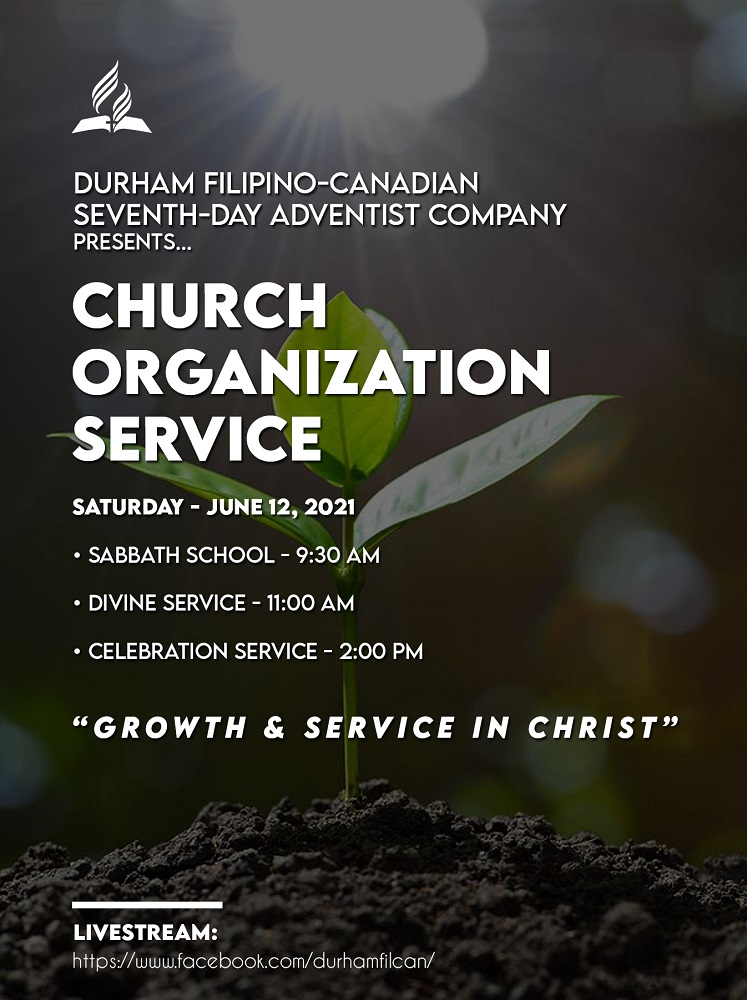 DURHAM FILIPINO-CANADIAN SEVENTH-DAY ADVENTIST COMPANY
PRESENTS...

CHURCH ORGANIZATION SERVICE

SATURDAY - JUNE 12, 2021

• SABBATH SCHOOL - 9:30 AM

• DIVINE SERVICE - 11:00 AM

• CELEBRATION SERVICE - 2:00 PM

"GROWTH & SERVICE IN CHRIST"

LIVESTREAM:
https://www.facebook.com/durhamfilcan/